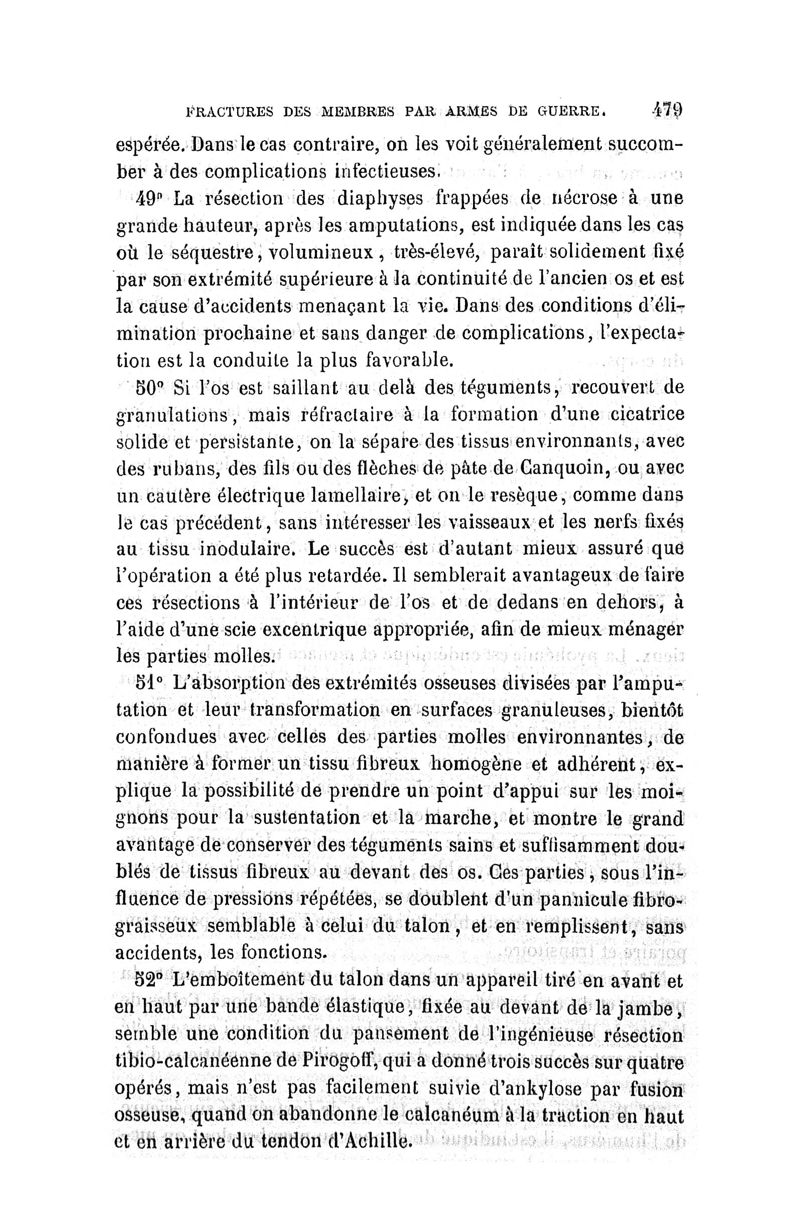 FRACTURES DES MEMBRES PAR ARMES DE GUERRE. 479

espérée. Dans le cas contraire, on les voit généralement succomber à des complications infectieuses.

49° La résection des diaphyses frappées de nécrose à une grande hauteur, après les amputations, est indiquée dans les cas où le séquestre, volumineux, très-élevé, paraît solidement fixé par son extrémité supérieure à la continuité de l'ancien os et est la cause d'accidents menaçant la vie. Dans des conditions d'élimination prochaine et sans danger de complications, l'expectation est la conduite la plus favorable.

50° Si l'os est saillant au delà des téguments, recouvert de granulations, mais réfractaire à la formation d'une cicatrice solide et persistante, on la sépare des tissus environnants, avec des rubans, des fils ou des flèches de pâte de Canquoin, ou avec un cautère électrique lamellaire, et on le resèque, comme dans le cas précédent, sans intéresser les vaisseaux et les nerfs fixés au tissu inodulaire. Le succès est d'autant mieux assuré que l'opération a été plus retardée. Il semblerait avantageux de faire ces résections à l'intérieur de l'os et de dedans en dehors, à l'aide d'une scie excentrique appropriée, afin de mieux ménager les parties molles.

51° L'absorption des extrémités osseuses divisées par l'amputation et leur transformation en surfaces granuleuses, bientôt confondues avec celles des parties molles environnantes, de manière à former un tissu fibreux homogène et adhérent, explique la possibilité de prendre un point d'appui sur les moignons pour la sustentation et la marche, et montre le grand avantage de conserver des téguments sains et suffisamment doublés de tissus fibreux au devant des os. Ces parties, sous l'influence de pressions répétées, se doublent d'un pannicule fibro-graisseux semblable à celui du talon, et en remplissent, sans accidents, les fonctions.

52° L'emboîtement du talon dans un appareil tiré en avant et en haut par une bande élastique, fixée au devant de la jambe, semble une condition du pansement de l'ingénieuse résection tibio-calcanéenne de Pirogoff, qui a donné trois succès sur quatre opérés, mais n'est pas facilement suivie d'ankylose par fusion osseuse, quand on abandonne le calcanéum à la traction en haut et en arrière du tendon d'Achille.